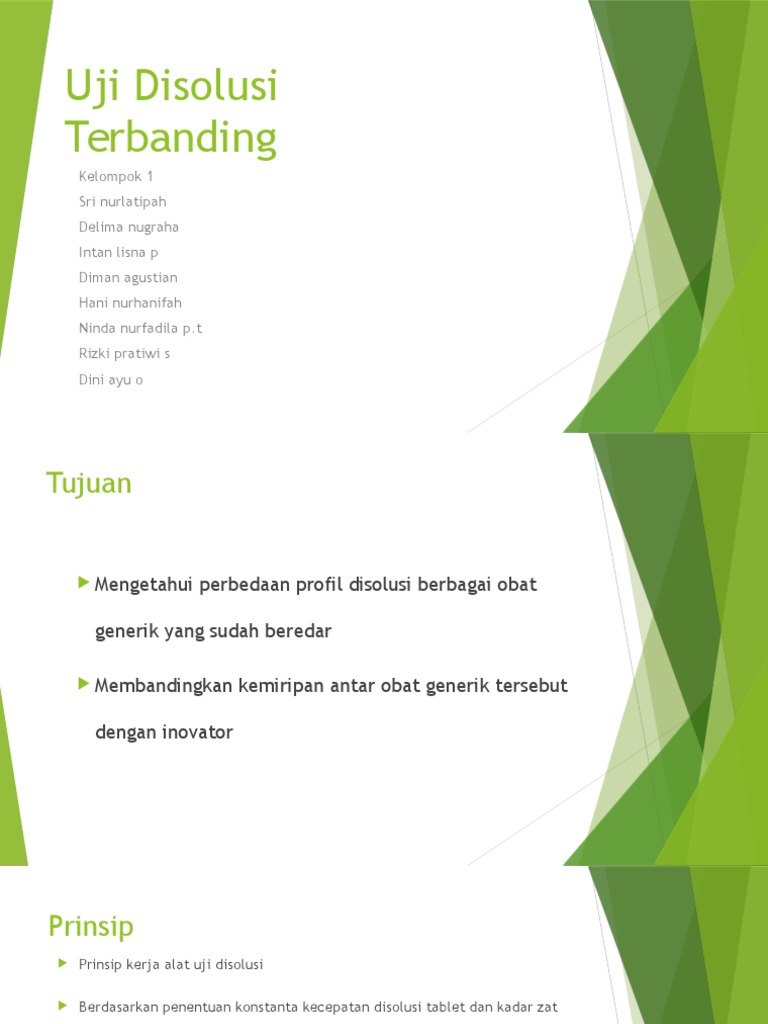 Uji Disolusi Terbanding

Kelompok 1
Sri nurlatipah
Delima nugraha
Intan lisna p
Diman agustian
Hani nurhanifah
Ninda nurfadila p.t
Rizki pratiwi s
Dini ayu o

Tujuan

Mengetahui perbedaan profil disolusi berbagai obat generik yang sudah beredar

Membandingkan kemiripan antar obat generik tersebut dengan inovator

Prinsip

Prinsip kerja alat uji disolusi

Berdasarkan penentuan konstanta kecepatan disolusi tablet dan kadar zat